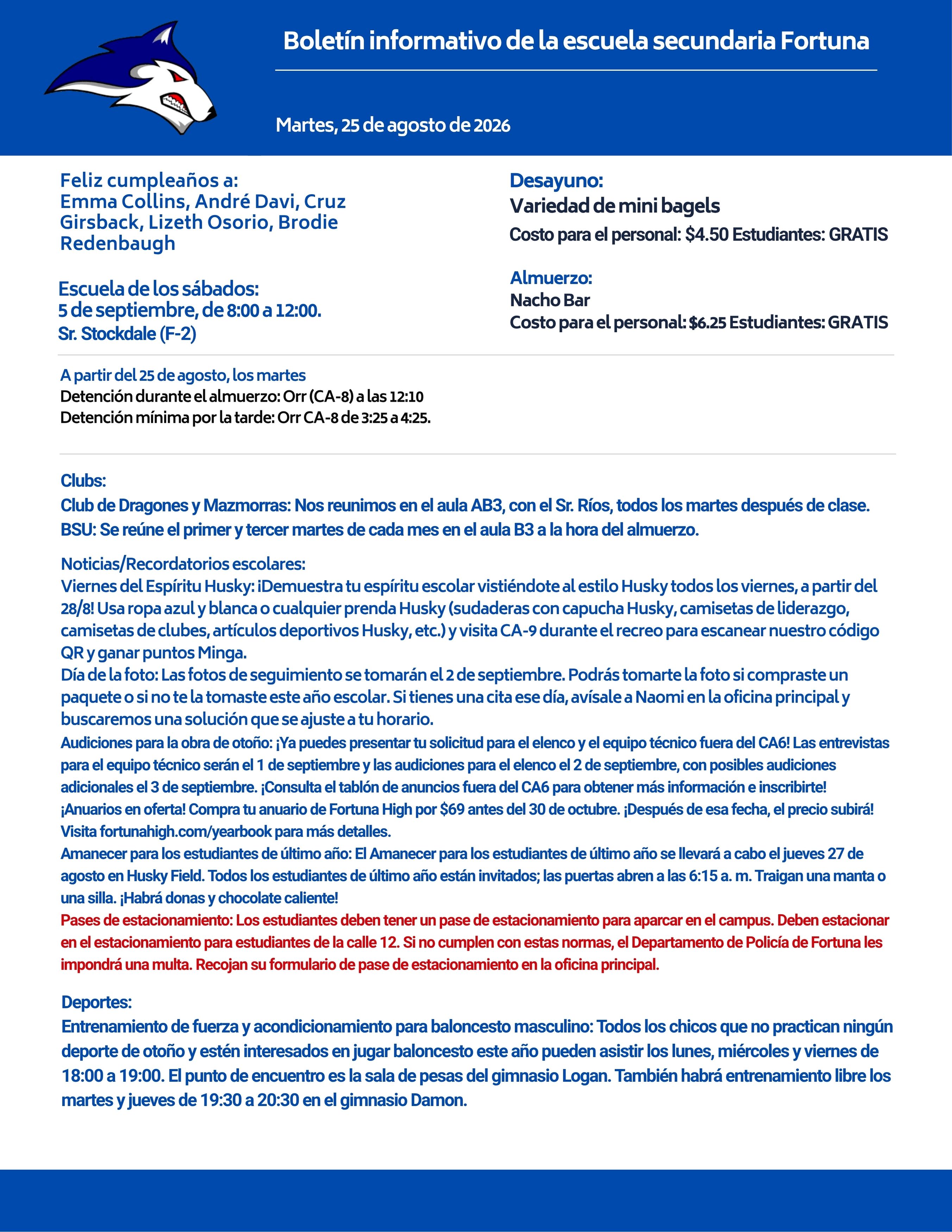 Boletín informativo de la escuela secundaria Fortuna

Martes, 25 de agosto de 2026

Feliz cumpleaños a:
Emma Collins, André Davi, Cruz Girsback, Lizeth Osorio, Brodie Redenbaugh

Escuela de los sábados:
5 de septiembre, de 8:00 a 12:00.
Sr. Stockdale (F-2)

Desayuno:
Variedad de mini bagels
Costo para el personal: $4.50 Estudiantes: GRATIS

Almuerzo:
Nacho Bar
Costo para el personal: $6.25 Estudiantes: GRATIS

A partir del 25 de agosto, los martes
Detención durante el almuerzo: Orr (CA-8) a las 12:10
Detención mínima por la tarde: Orr CA-8 de 3:25 a 4:25.

Clubs:
Club de Dragones y Mazmorras: Nos reunimos en el aula AB3, con el Sr. Ríos, todos los martes después de clase.
BSU: Se reúne el primer y tercer martes de cada mes en el aula B3 a la hora del almuerzo.

Noticias/Recordatorios escolares:
Viernes del Espíritu Husky: ¡Demuestra tu espíritu escolar vistiéndote al estilo Husky todos los viernes, a partir del 28/8! Usa ropa azul y blanca o cualquier prenda Husky (sudaderas con capucha Husky, camisetas de liderazgo, camisetas de clubes, artículos deportivos Husky, etc.) y visita CA-9 durante el recreo para escanear nuestro código QR y ganar puntos Minga.
Día de la foto: Las fotos de seguimiento se tomarán el 2 de septiembre. Podrás tomarte la foto si compraste un paquete o si no te la tomaste este año escolar. Si tienes una cita ese día, avísale a Naomi en la oficina principal y buscaremos una solución que se ajuste a tu horario.
Audiciones para la obra de otoño: ¡Ya puedes presentar tu solicitud para el elenco y el equipo técnico fuera del CA6! Las entrevistas para el equipo técnico serán el 1 de septiembre y las audiciones para el elenco el 2 de septiembre, con posibles audiciones adicionales el 3 de septiembre. ¡Consulta el tablón de anuncios fuera del CA6 para obtener más información e inscribirte!
¡Anuarios en oferta! Compra tu anuario de Fortuna High por $69 antes del 30 de octubre. ¡Después de esa fecha, el precio subirá! Visita fortunahigh.com/yearbook para más detalles.
Amanecer para los estudiantes de último año: El Amanecer para los estudiantes de último año se llevará a cabo el jueves 27 de agosto en Husky Field. Todos los estudiantes de último año están invitados; las puertas abren a las 6:15 a. m. Traigan una manta o una silla. ¡Habrá donas y chocolate caliente!
Pases de estacionamiento: Los estudiantes deben tener un pase de estacionamiento para aparcar en el campus. Deben estacionar en el estacionamiento para estudiantes de la calle 12. Si no cumplen con estas normas, el Departamento de Policía de Fortuna les impondrá una multa. Recojan su formulario de pase de estacionamiento en la oficina principal.

Deportes:
Entrenamiento de fuerza y acondicionamiento para baloncesto masculino: Todos los chicos que no practican ningún deporte de otoño y estén interesados en jugar baloncesto este año pueden asistir los lunes, miércoles y viernes de 18:00 a 19:00. El punto de encuentro es la sala de pesas del gimnasio Logan. También habrá entrenamiento libre los martes y jueves de 19:30 a 20:30 en el gimnasio Damon.